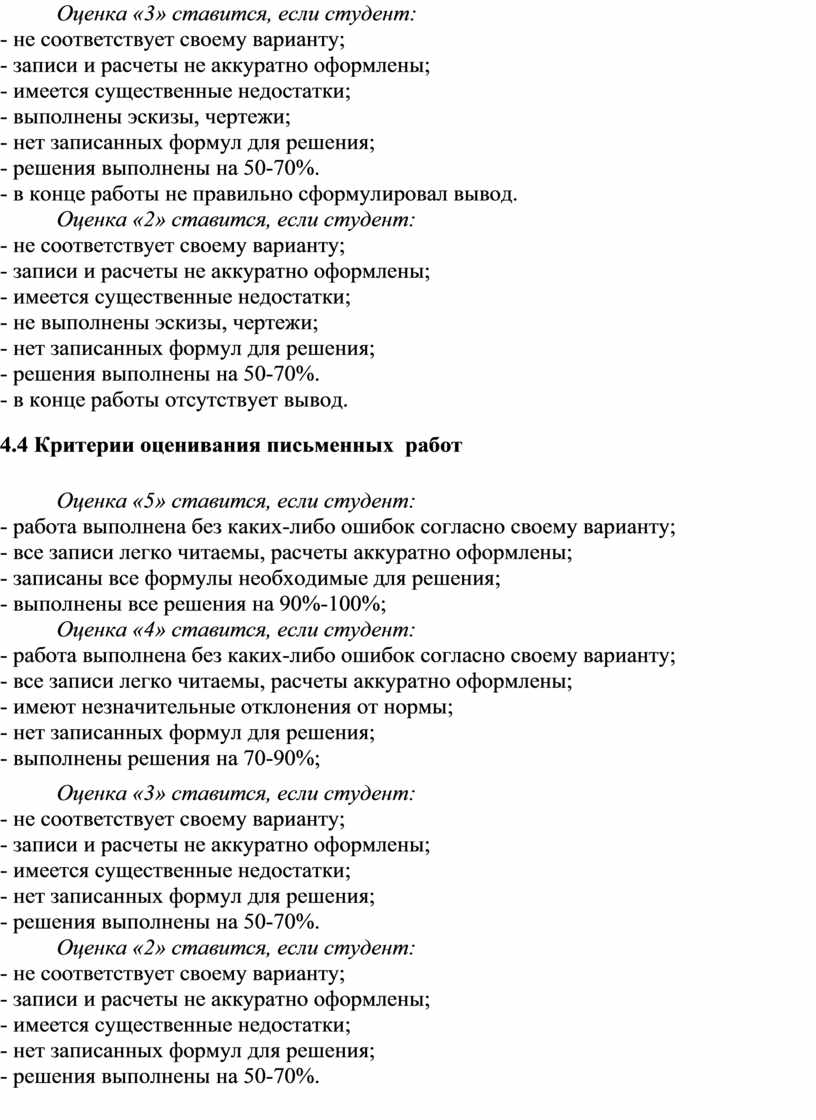 Оценка «3» ставится, если студент:
- не соответствует своему варианту;
- записи и расчеты не аккуратно оформлены;
- имеется существенные недостатки;
- выполнены эскизы, чертежи;
- нет записанных формул для решения;
- решения выполнены на 50-70%.
- в конце работы не правильно сформулировал вывод.
Оценка «2» ставится, если студент:
- не соответствует своему варианту;
- записи и расчеты не аккуратно оформлены;
- имеется существенные недостатки;
- не выполнены эскизы, чертежи;
- нет записанных формул для решения;
- решения выполнены на 50-70%.
- в конце работы отсутствует вывод.

4.4 Критерии оценивания письменных работ

Оценка «5» ставится, если студент:
- работа выполнена без каких-либо ошибок согласно своему варианту;
- все записи легко читаемы, расчеты аккуратно оформлены;
- записаны все формулы необходимые для решения;
- выполнены все решения на 90%-100%;
Оценка «4» ставится, если студент:
- работа выполнена без каких-либо ошибок согласно своему варианту;
- все записи легко читаемы, расчеты аккуратно оформлены;
- имеют незначительные отклонения от нормы;
- нет записанных формул для решения;
- выполнены решения на 70-90%;

Оценка «3» ставится, если студент:
- не соответствует своему варианту;
- записи и расчеты не аккуратно оформлены;
- имеется существенные недостатки;
- нет записанных формул для решения;
- решения выполнены на 50-70%.
Оценка «2» ставится, если студент:
- не соответствует своему варианту;
- записи и расчеты не аккуратно оформлены;
- имеется существенные недостатки;
- нет записанных формул для решения;
- решения выполнены на 50-70%.